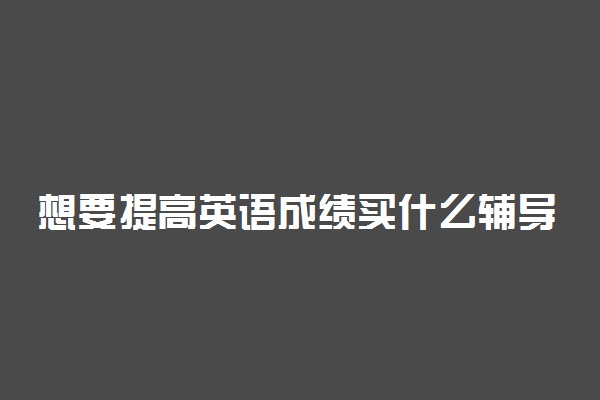 想要提高英语成绩买什么辅导